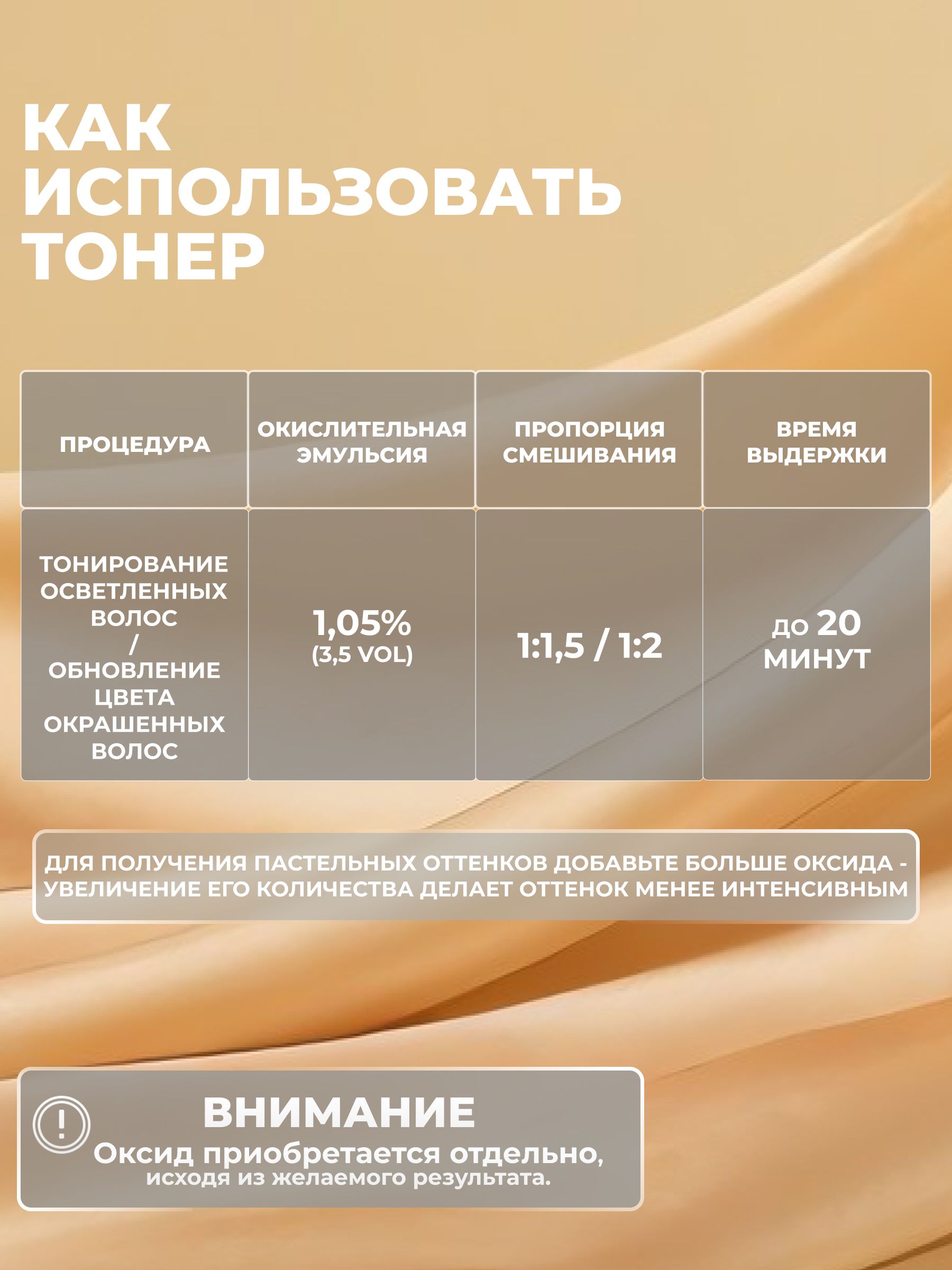 КАК ИСПОЛЬЗОВАТЬ ТОНЕР

| ПРОЦЕДУРА | ОКИСЛИТЕЛЬНАЯ ЭМУЛЬСИЯ | ПРОПОРЦИЯ СМЕШИВАНИЯ | ВРЕМЯ ВЫДЕРЖКИ |
|---|---|---|---|
| ТОНИРОВАНИЕ ОСВЕТЛЕННЫХ ВОЛОС / ОБНОВЛЕНИЕ ЦВЕТА ОКРАШЕННЫХ ВОЛОС | 1,05% (3,5 VOL) | 1:1,5 / 1:2 | до 20 МИНУТ |

ДЛЯ ПОЛУЧЕНИЯ ПАСТЕЛЬНЫХ ОТТЕНКОВ ДОБАВЬТЕ БОЛЬШЕ ОКСИДА - УВЕЛИЧЕНИЕ ЕГО КОЛИЧЕСТВА ДЕЛАЕТ ОТТЕНОК МЕНЕЕ ИНТЕНСИВНЫМ

!
ВНИМАНИЕ
Оксид приобретается отдельно, исходя из желаемого результата.